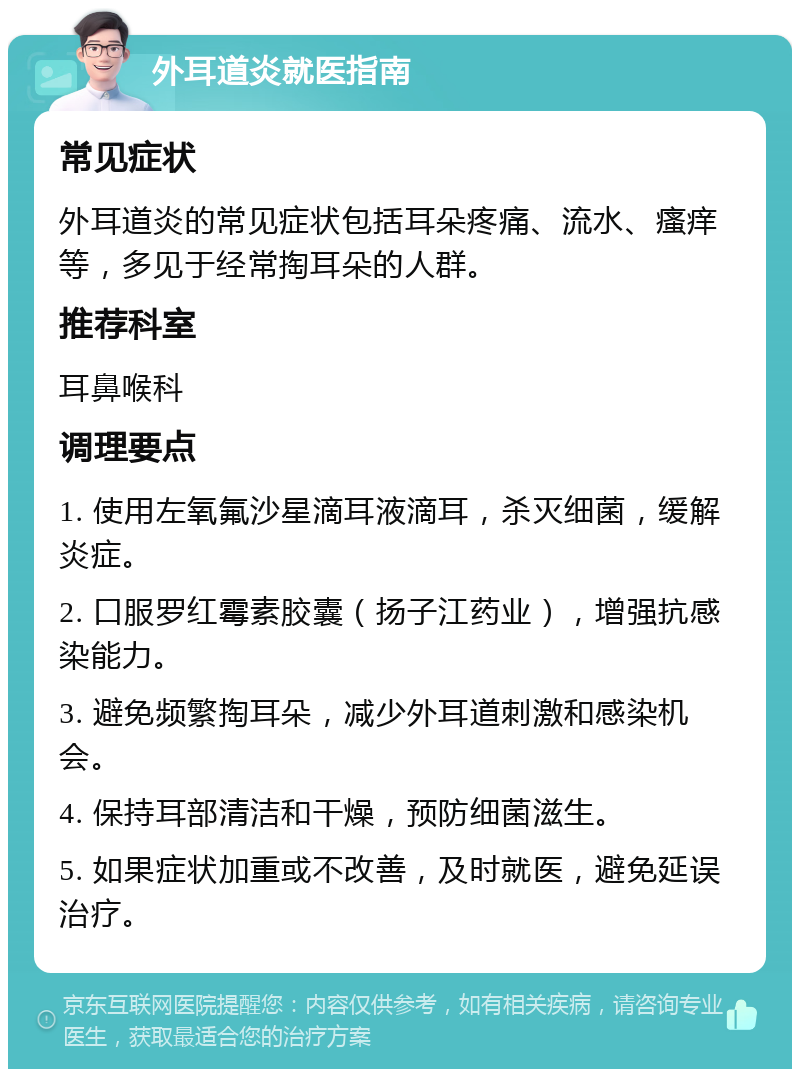 外耳道炎就医指南

常见症状

外耳道炎的常见症状包括耳朵疼痛、流水、瘙痒等，多见于经常掏耳朵的人群。

推荐科室

耳鼻喉科

调理要点

1. 使用左氧氟沙星滴耳液滴耳，杀灭细菌，缓解炎症。

2. 口服罗红霉素胶囊（扬子江药业），增强抗感染能力。

3. 避免频繁掏耳朵，减少外耳道刺激和感染机会。

4. 保持耳部清洁和干燥，预防细菌滋生。

5. 如果症状加重或不改善，及时就医，避免延误治疗。

京东互联网医院提醒您：内容仅供参考，如有相关疾病，请咨询专业医生，获取最适合您的治疗方案